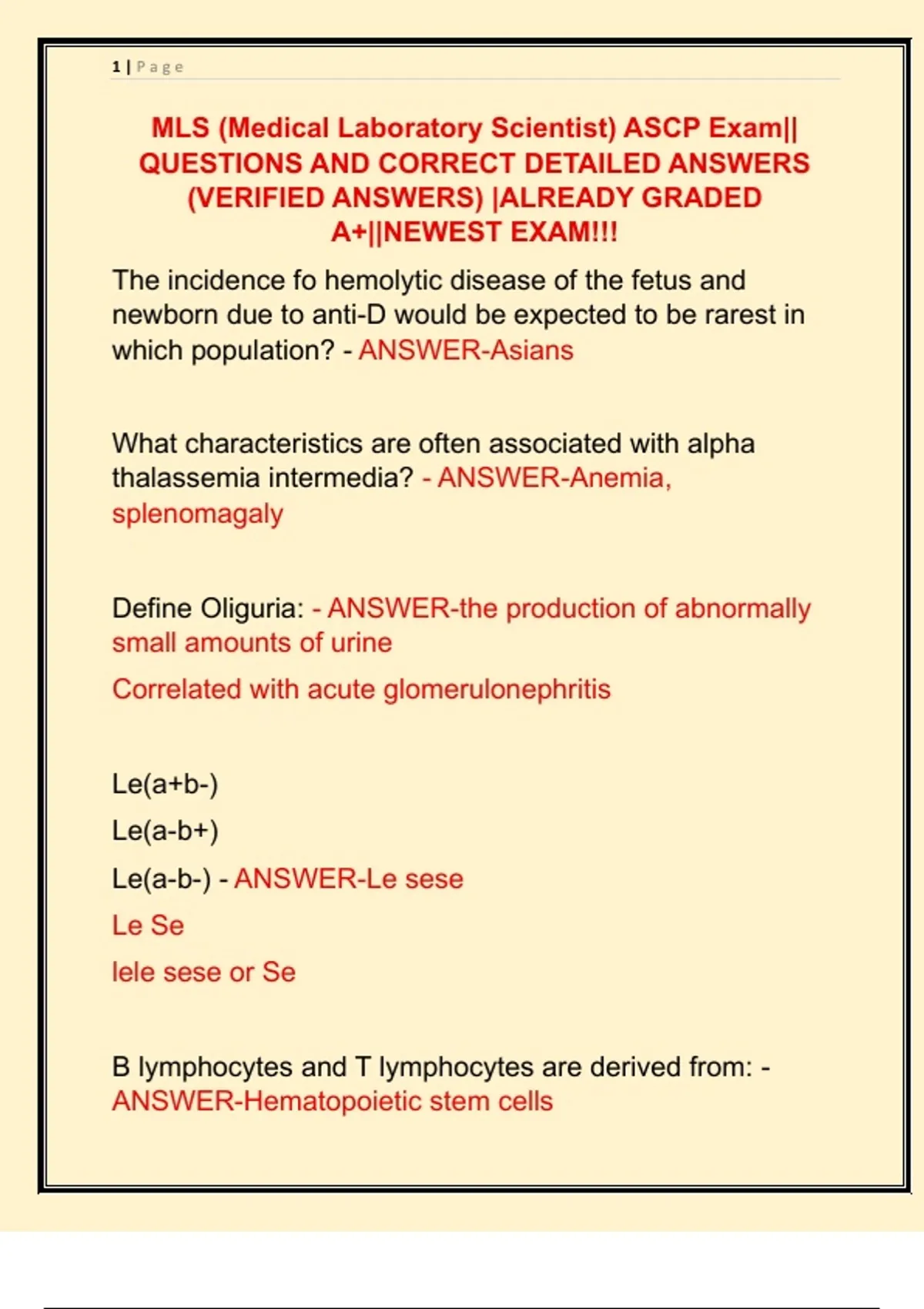 1 | Page

MLS (Medical Laboratory Scientist) ASCP Exam|| QUESTIONS AND CORRECT DETAILED ANSWERS (VERIFIED ANSWERS) |ALREADY GRADED A+||NEWEST EXAM!!!

The incidence fo hemolytic disease of the fetus and newborn due to anti-D would be expected to be rarest in which population? - ANSWER-Asians

What characteristics are often associated with alpha thalassemia intermedia? - ANSWER-Anemia, splenomagaly

Define Oliguria: - ANSWER-the production of abnormally small amounts of urine

Correlated with acute glomerulonephritis

Le(a+b-)

Le(a-b+)

Le(a-b-) - ANSWER-Le sese

Le Se

lele sese or Se

B lymphocytes and T lymphocytes are derived from: - ANSWER-Hematopoietic stem cells